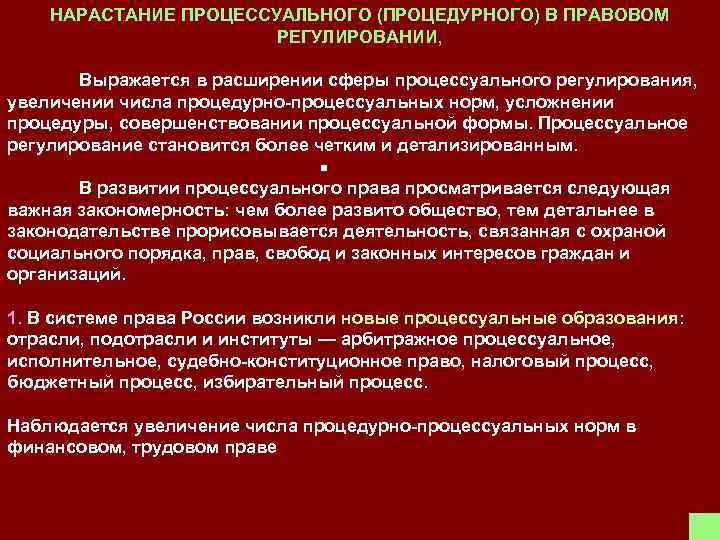 НАРАСТАНИЕ ПРОЦЕССУАЛЬНОГО (ПРОЦЕДУРНОГО) В ПРАВОВОМ РЕГУЛИРОВАНИИ,

Выражается в расширении сферы процессуального регулирования, увеличении числа процедурно-процессуальных норм, усложнении процедуры, совершенствовании процессуальной формы. Процессуальное регулирование становится более четким и детализированным.

▪

В развитии процессуального права просматривается следующая важная закономерность: чем более развито общество, тем детальнее в законодательстве прорисовывается деятельность, связанная с охраной социального порядка, прав, свобод и законных интересов граждан и организаций.

1. В системе права России возникли новые процессуальные образования: отрасли, подотрасли и институты — арбитражное процессуальное, исполнительное, судебно-конституционное право, налоговый процесс, бюджетный процесс, избирательный процесс.

Наблюдается увеличение числа процедурно-процессуальных норм в финансовом, трудовом праве